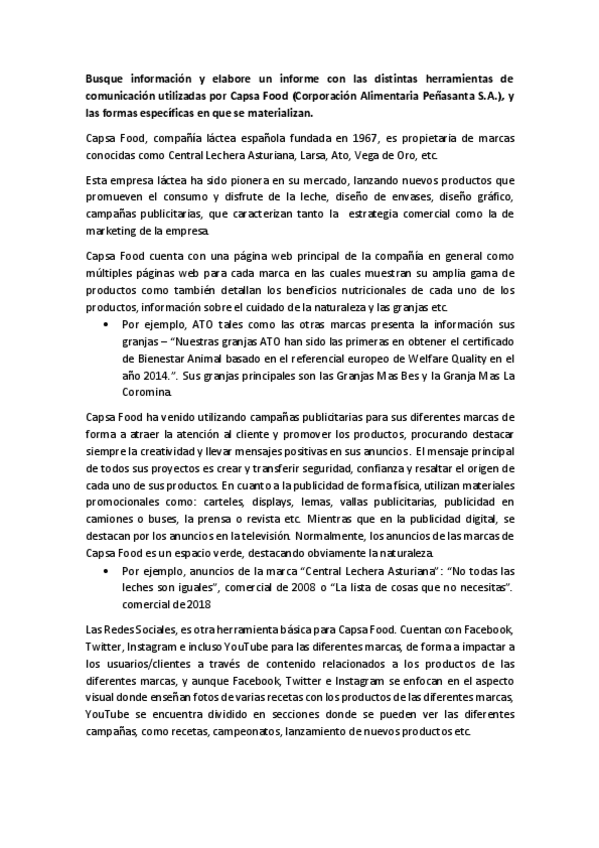 Busque información y elabore un informe con las distintas herramientas de comunicación utilizadas por Capsa Food (Corporación Alimentaria Peñasanta S.A.), y las formas específicas en que se materializan.

Capsa Food, compañía láctea española fundada en 1967, es propietaria de marcas conocidas como Central Lechera Asturiana, Larsa, Ato, Vega de Oro, etc.

Esta empresa láctea ha sido pionera en su mercado, lanzando nuevos productos que promueven el consumo y disfrute de la leche, diseño de envases, diseño gráfico, campañas publicitarias, que caracterizan tanto la estrategia comercial como la de marketing de la empresa.

Capsa Food cuenta con una página web principal de la compañía en general como múltiples páginas web para cada marca en las cuales muestran su amplia gama de productos como también detallan los beneficios nutricionales de cada uno de los productos, información sobre el cuidado de la naturaleza y las granjas etc.

• Por ejemplo, ATO tales como las otras marcas presenta la información sus granjas – "Nuestras granjas ATO han sido las primeras en obtener el certificado de Bienestar Animal basado en el referencial europeo de Welfare Quality en el año 2014.". Sus granjas principales son las Granjas Mas Bes y la Granja Mas La Coromina.

Capsa Food ha venido utilizando campañas publicitarias para sus diferentes marcas de forma a atraer la atención al cliente y promover los productos, procurando destacar siempre la creatividad y llevar mensajes positivas en sus anuncios. El mensaje principal de todos sus proyectos es crear y transferir seguridad, confianza y resaltar el origen de cada uno de sus productos. En cuanto a la publicidad de forma física, utilizan materiales promocionales como: carteles, displays, lemas, vallas publicitarias, publicidad en camiones o buses, la prensa o revista etc. Mientras que en la publicidad digital, se destacan por los anuncios en la televisión. Normalmente, los anuncios de las marcas de Capsa Food es un espacio verde, destacando obviamente la naturaleza.

• Por ejemplo, anuncios de la marca "Central Lechera Asturiana": "No todas las leches son iguales", comercial de 2008 o "La lista de cosas que no necesitas". comercial de 2018

Las Redes Sociales, es otra herramienta básica para Capsa Food. Cuentan con Facebook, Twitter, Instagram e incluso YouTube para las diferentes marcas, de forma a impactar a los usuarios/clientes a través de contenido relacionados a los productos de las diferentes marcas, y aunque Facebook, Twitter e Instagram se enfocan en el aspecto visual donde enseñan fotos de varias recetas con los productos de las diferentes marcas, YouTube se encuentra dividido en secciones donde se pueden ver las diferentes campañas, como recetas, campeonatos, lanzamiento de nuevos productos etc.